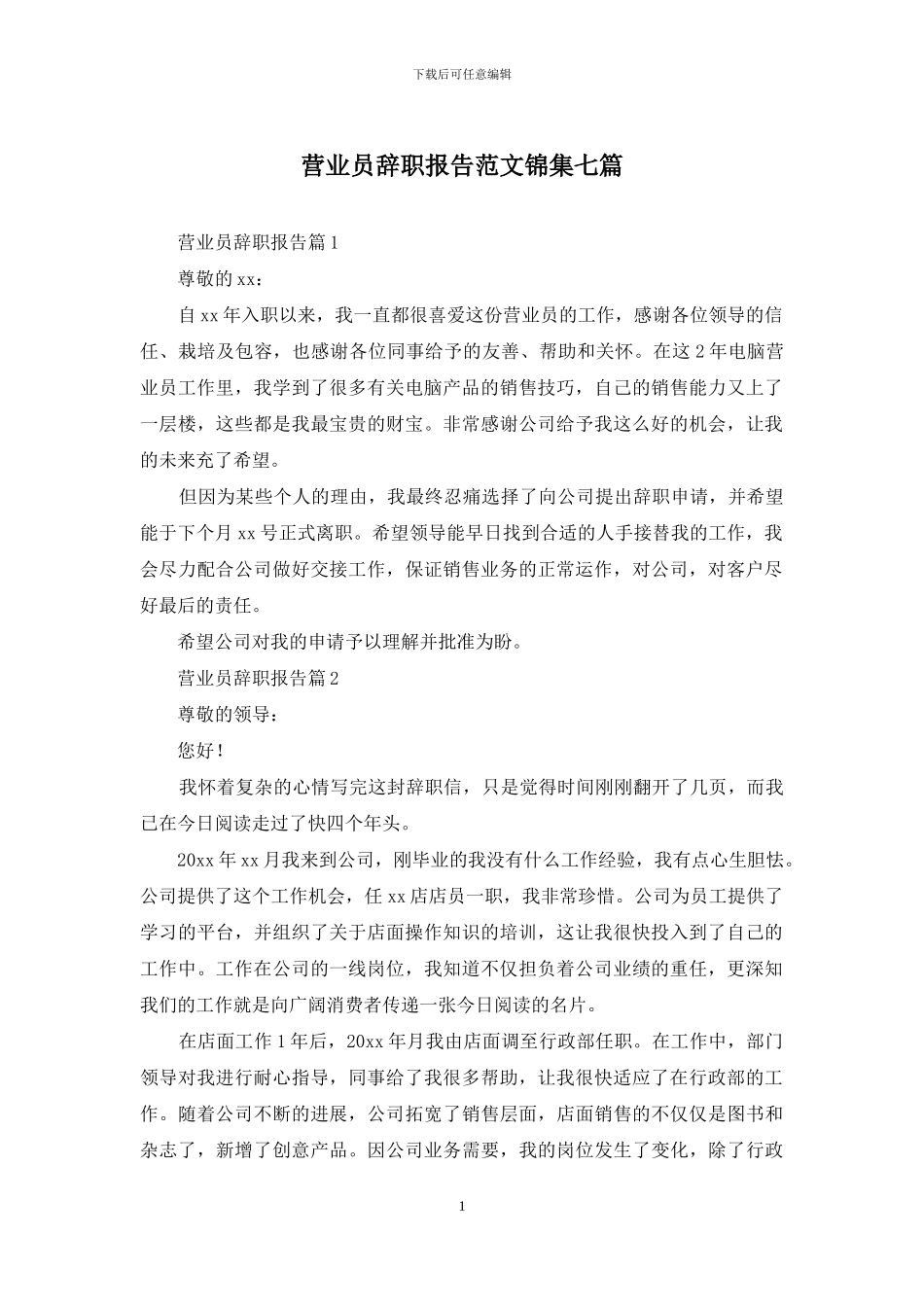 下载后可任意编辑

营业员辞职报告范文锦集七篇

营业员辞职报告篇1

尊敬的xx：

自xx年入职以来，我一直都很喜爱这份营业员的工作，感谢各位领导的信任、栽培及包容，也感谢各位同事给予的友善、帮助和关怀。在这2年电脑营业员工作里，我学到了很多有关电脑产品的销售技巧，自己的销售能力又上了一层楼，这些都是我最宝贵的财宝。非常感谢公司给予我这么好的机会，让我的未来充了希望。

但因为某些个人的理由，我最终忍痛选择了向公司提出辞职申请，并希望能于下个月xx号正式离职。希望领导能早日找到合适的人手接替我的工作，我会尽力配合公司做好交接工作，保证销售业务的正常运作，对公司，对客户尽好最后的责任。

希望公司对我的申请予以理解并批准为盼。

营业员辞职报告篇2

尊敬的领导：

您好！

我怀着复杂的心情写完这封辞职信，只是觉得时间刚刚翻开了几页，而我已在今日阅读走过了快四个年头。

20xx年xx月我来到公司，刚毕业的我没有什么工作经验，我有点心生胆怯。公司提供了这个工作机会，任xx店店员一职，我非常珍惜。公司为员工提供了学习的平台，并组织了关于店面操作知识的培训，这让我很快投入到了自己的工作中。工作在公司的一线岗位，我知道不仅担负着公司业绩的重任，更深知我们的工作就是向广阔消费者传递一张今日阅读的名片。

在店面工作1年后，20xx年月我由店面调至行政部任职。在工作中，部门领导对我进行耐心指导，同事给了我很多帮助，让我很快适应了在行政部的工作。随着公司不断的进展，公司拓宽了销售层面，店面销售的不仅仅是图书和杂志了，新增了创意产品。因公司业务需要，我的岗位发生了变化，除了行政

1